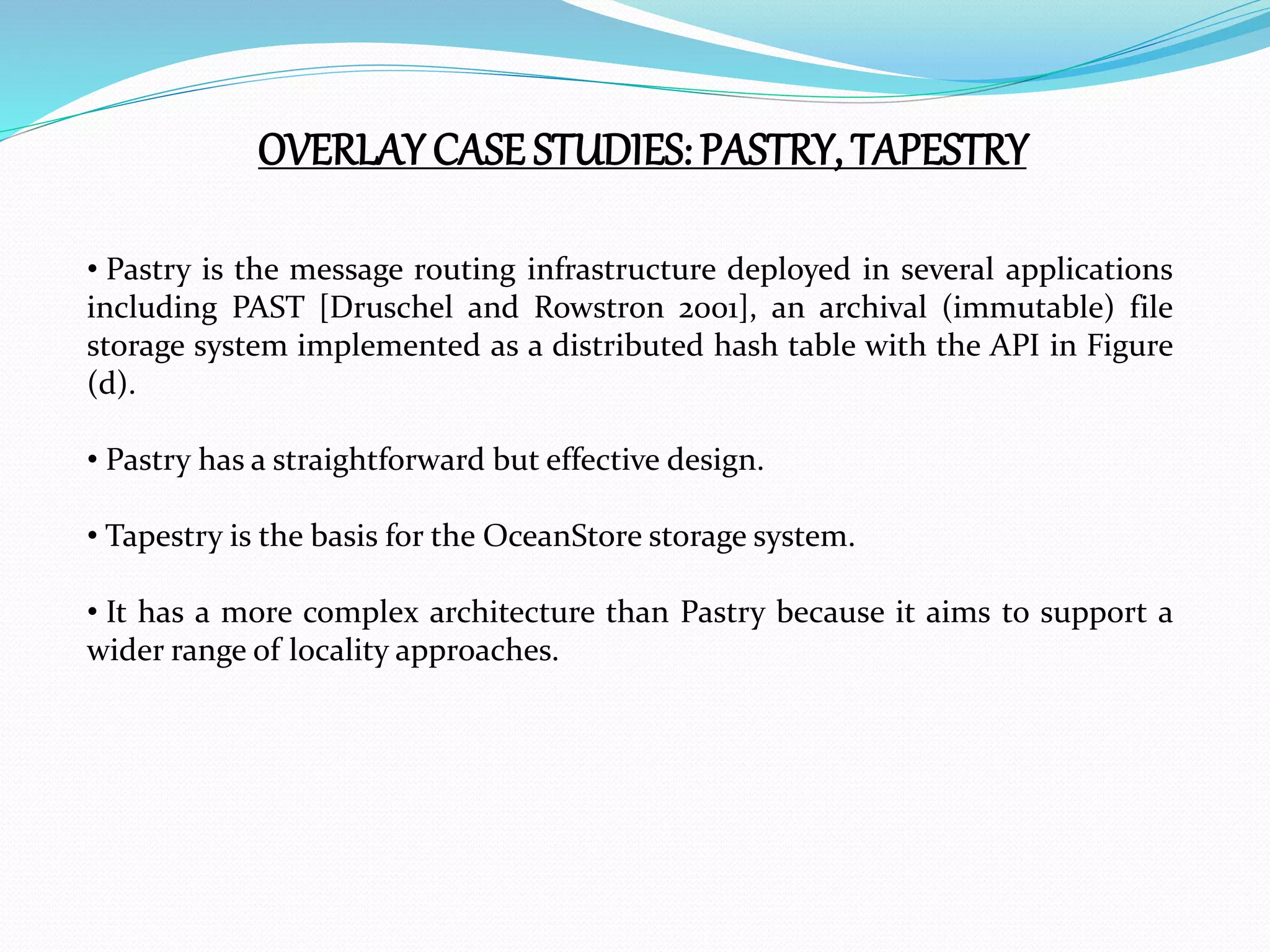 OVERLAY CASE STUDIES: PASTRY, TAPESTRY

• Pastry is the message routing infrastructure deployed in several applications including PAST [Druschel and Rowstron 2001], an archival (immutable) file storage system implemented as a distributed hash table with the API in Figure (d).

• Pastry has a straightforward but effective design.

• Tapestry is the basis for the OceanStore storage system.

• It has a more complex architecture than Pastry because it aims to support a wider range of locality approaches.